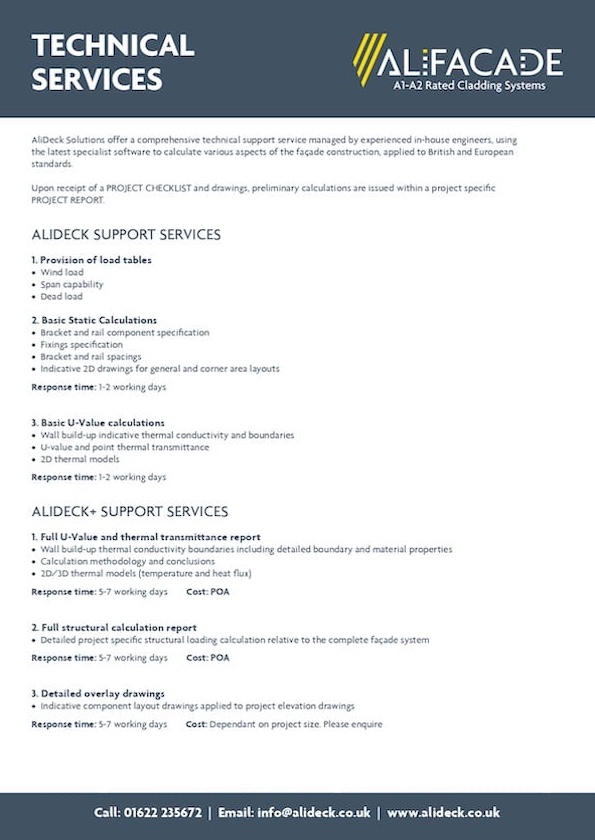 TECHNICAL SERVICES

ALIFACADE
A1-A2 Rated Cladding Systems

AliDeck Solutions offer a comprehensive technical support service managed by experienced in-house engineers, using the latest specialist software to calculate various aspects of the façade construction, applied to British and European standards.

Upon receipt of a PROJECT CHECKLIST and drawings, preliminary calculations are issued within a project specific PROJECT REPORT.

ALIDECK SUPPORT SERVICES

1. Provision of load tables
• Wind load
• Span capability
• Dead load

2. Basic Static Calculations
• Bracket and rail component specification
• Fixings specification
• Bracket and rail spacings
• Indicative 2D drawings for general and corner area layouts

Response time: 1-2 working days

3. Basic U-Value calculations
• Wall build-up indicative thermal conductivity and boundaries
• U-value and point thermal transmittance
• 2D thermal models

Response time: 1-2 working days

ALIDECK+ SUPPORT SERVICES

1. Full U-Value and thermal transmittance report
• Wall build-up thermal conductivity boundaries including detailed boundary and material properties
• Calculation methodology and conclusions
• 2D/3D thermal models (temperature and heat flux)

Response time: 5-7 working days Cost: POA

2. Full structural calculation report
• Detailed project specific structural loading calculation relative to the complete façade system

Response time: 5-7 working days Cost: POA

3. Detailed overlay drawings
• Indicative component layout drawings applied to project elevation drawings

Response time: 5-7 working days Cost: Dependant on project size. Please enquire

Call: 01622 235672 | Email: info@alideck.co.uk | www.alideck.co.uk